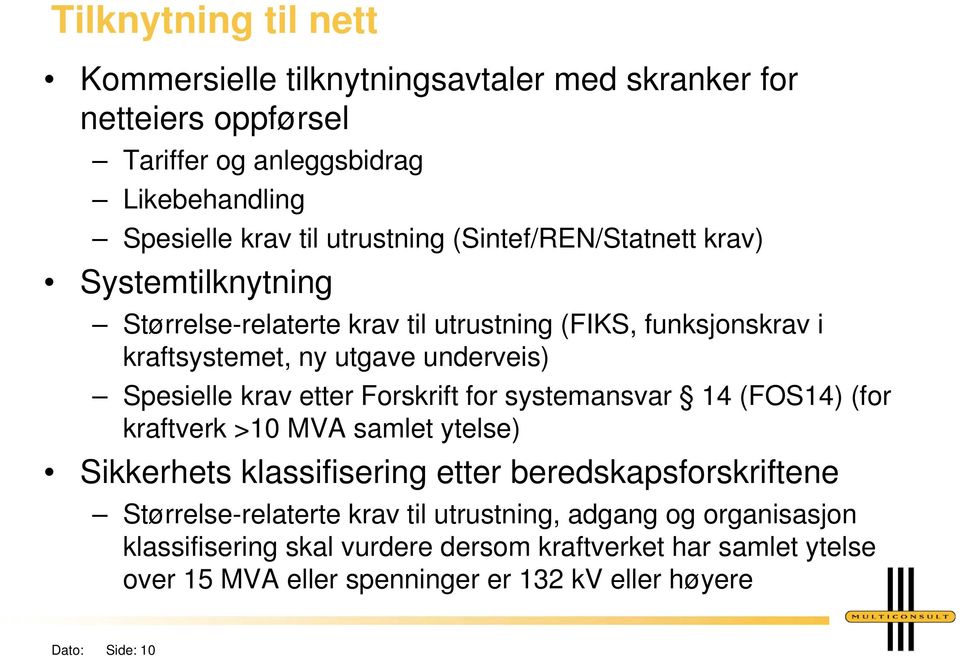 Tilknytning til nett

• Kommersielle tilknytningsavtaler med skranker for netteiers oppførsel
– Tariffer og anleggsbidrag
– Likebehandling
– Spesielle krav til utrustning (Sintef/REN/Statnett krav)

• Systemtilknytning
– Størrelse-relaterte krav til utrustning (FIKS, funksjonskrav i kraftsystemet, ny utgave underveis)
– Spesielle krav etter Forskrift for systemansvar § 14 (FOS14) (for kraftverk >10 MVA samlet ytelse)

• Sikkerhets klassifisering etter beredskapsforskriftene
– Størrelse-relaterte krav til utrustning, adgang og organisasjon klassifisering skal vurdere dersom kraftverket har samlet ytelse over 15 MVA eller spenninger er 132 kV eller høyere

MULTICONSULT

Dato: Side: 10